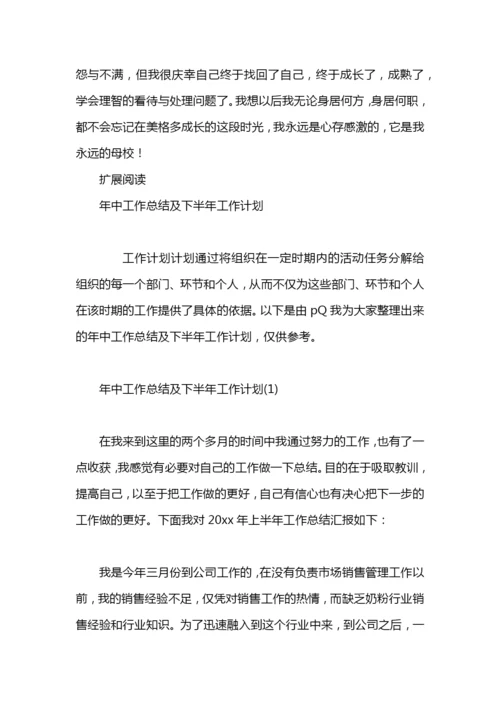 怨与不满，但我很庆幸自己终于找回了自己，终于成长了，成熟了，学会理智的看待与处理问题了。我想以后我无论身居何方，身居何职，都不会忘记在美格多成长的这段时光，我永远是心存感激的，它是我永远的母校！

扩展阅读

年中工作总结及下半年工作计划

工作计划计划通过将组织在一定时期内的活动任务分解给组织的每一个部门、环节和个人，从而不仅为这些部门、环节和个人在该时期的工作提供了具体的依据。以下是由 pQ 我为大家整理出来的年中工作总结及下半年工作计划，仅供参考。

年中工作总结及下半年工作计划(1)

在我来到这里的两个多月的时间中我通过努力的工作，也有了一点收获，我感觉有必要对自己的工作做一下总结。目的在于吸取教训，提高自己，以至于把工作做的更好，自己有信心也有决心把下一步的工作做的更好。下面我对 20xx 年上半年工作总结汇报如下：

我是今年三月份到公司工作的，在没有负责市场销售管理工作以前，我的销售经验不足，仅凭对销售工作的热情，而缺乏奶粉行业销售经验和行业知识。为了迅速融入到这个行业中来，到公司之后，一